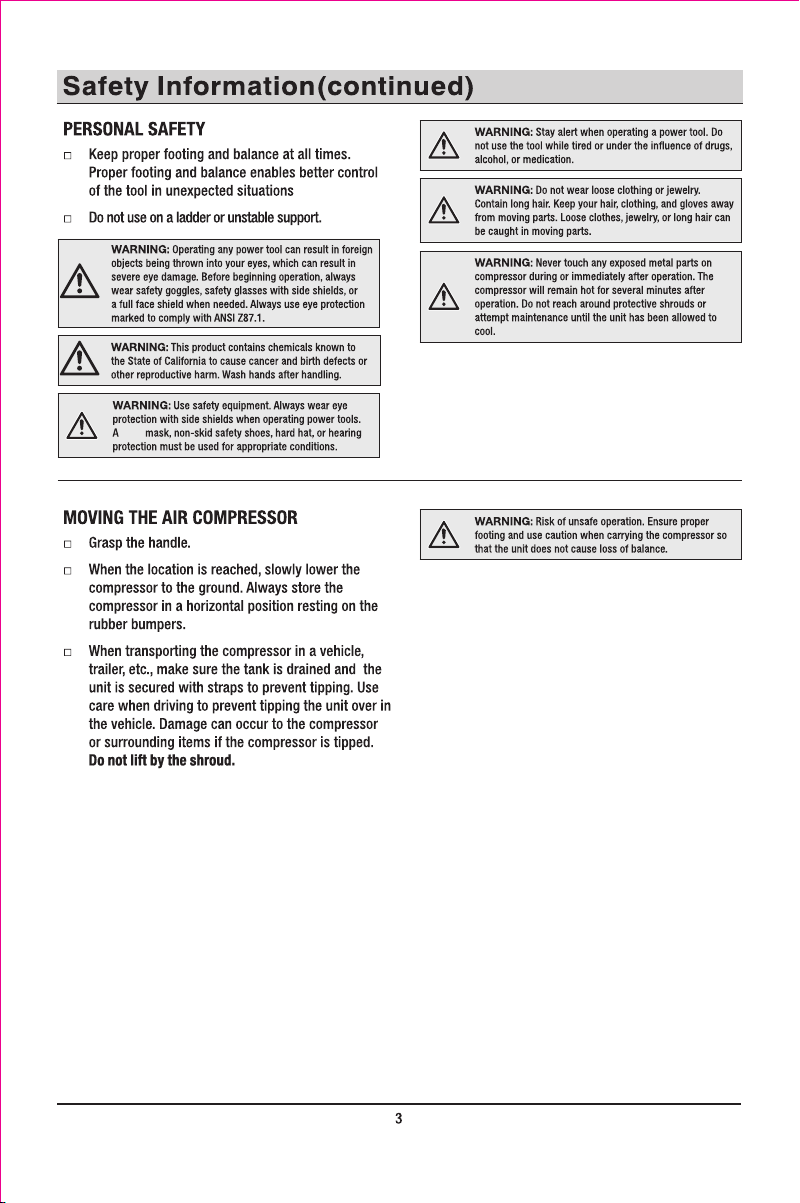 Safety Information(continued)

PERSONAL SAFETY

□ Keep proper footing and balance at all times. Proper footing and balance enables better control of the tool in unexpected situations

□ Do not use on a ladder or unstable support.

WARNING: Operating any power tool can result in foreign objects being thrown into your eyes, which can result in severe eye damage. Before beginning operation, always wear safety goggles, safety glasses with side shields, or a full face shield when needed. Always use eye protection marked to comply with ANSI Z87.1.

WARNING: This product contains chemicals known to the State of California to cause cancer and birth defects or other reproductive harm. Wash hands after handling.

WARNING: Use safety equipment. Always wear eye protection with side shields when operating power tools. A mask, non-skid safety shoes, hard hat, or hearing protection must be used for appropriate conditions.

WARNING: Stay alert when operating a power tool. Do not use the tool while tired or under the influence of drugs, alcohol, or medication.

WARNING: Do not wear loose clothing or jewelry. Contain long hair. Keep your hair, clothing, and gloves away from moving parts. Loose clothes, jewelry, or long hair can be caught in moving parts.

WARNING: Never touch any exposed metal parts on compressor during or immediately after operation. The compressor will remain hot for several minutes after operation. Do not reach around protective shrouds or attempt maintenance until the unit has been allowed to cool.

MOVING THE AIR COMPRESSOR

□ Grasp the handle.

□ When the location is reached, slowly lower the compressor to the ground. Always store the compressor in a horizontal position resting on the rubber bumpers.

□ When transporting the compressor in a vehicle, trailer, etc., make sure the tank is drained and the unit is secured with straps to prevent tipping. Use care when driving to prevent tipping the unit over in the vehicle. Damage can occur to the compressor or surrounding items if the compressor is tipped. Do not lift by the shroud.

WARNING: Risk of unsafe operation. Ensure proper footing and use caution when carrying the compressor so that the unit does not cause loss of balance.

3